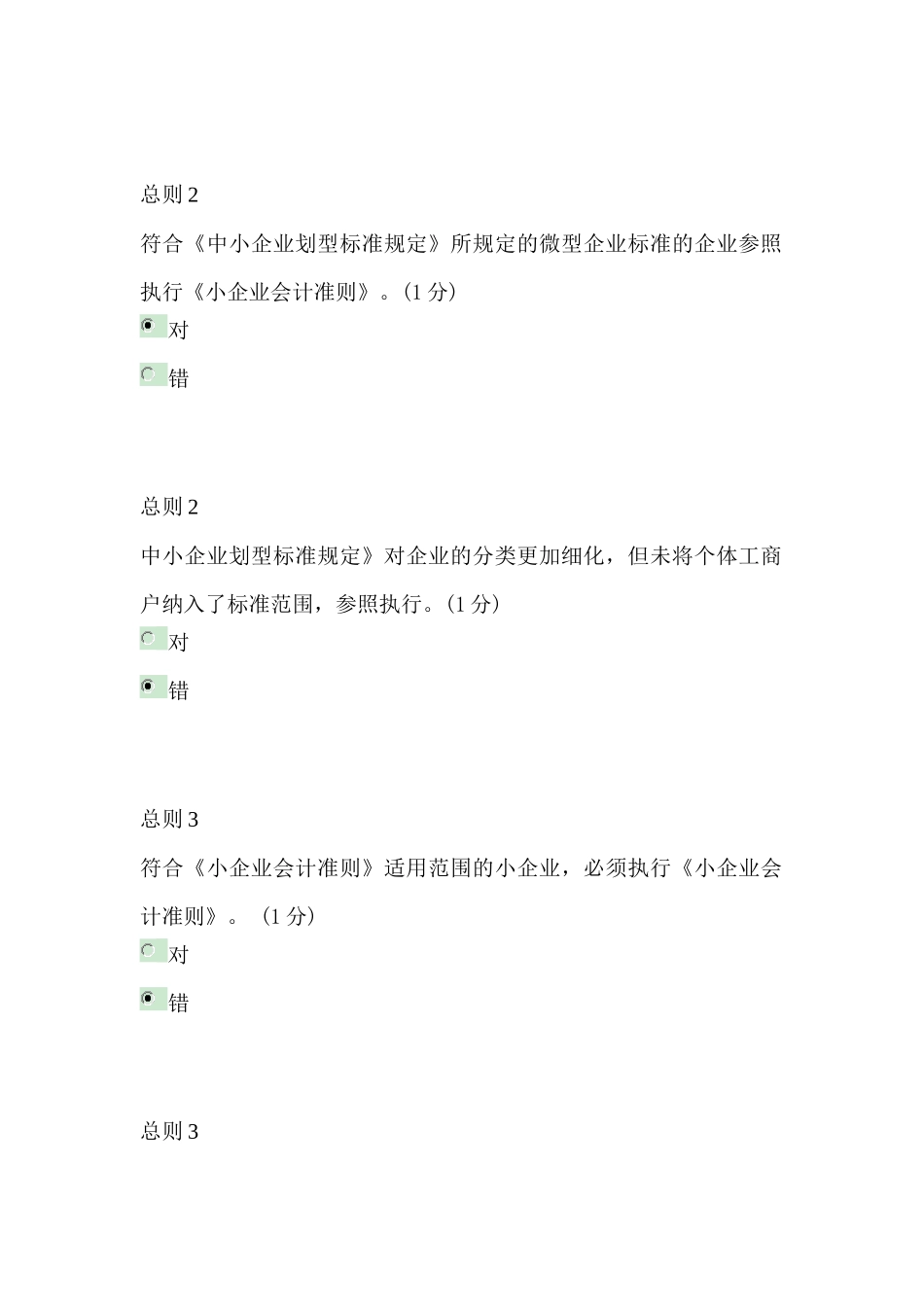 总则 2

符合《中小企业划型标准规定》所规定的微型企业标准的企业参照执行《小企业会计准则》。(1 分)

对

错

总则 2

中小企业划型标准规定》对企业的分类更加细化，但未将个体工商户纳入了标准范围，参照执行。(1 分)

对

错

总则 3

符合《小企业会计准则》适用范围的小企业，必须执行《小企业会计准则》。 (1 分)

对

错

总则 3